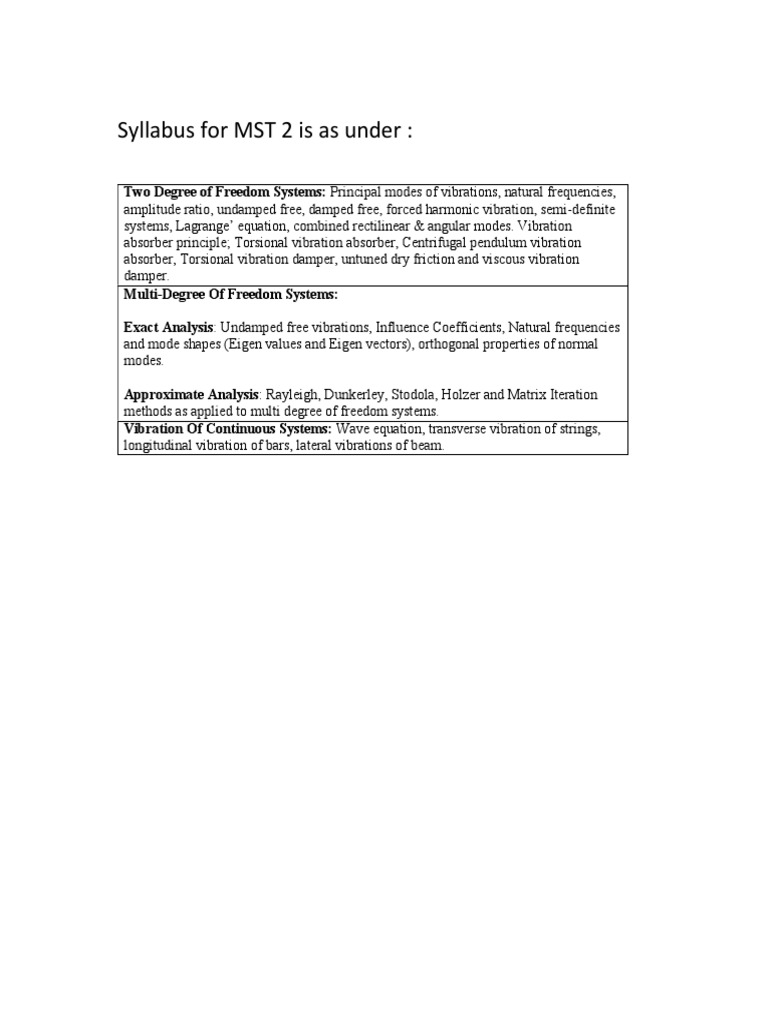 Syllabus for MST 2 is as under :

Two Degree of Freedom Systems: Principal modes of vibrations, natural frequencies, amplitude ratio, undamped free, damped free, forced harmonic vibration, semi-definite systems, Lagrange' equation, combined rectilinear & angular modes. Vibration absorber principle; Torsional vibration absorber, Centrifugal pendulum vibration absorber, Torsional vibration damper, untuned dry friction and viscous vibration damper.

Multi-Degree Of Freedom Systems:

Exact Analysis: Undamped free vibrations, Influence Coefficients, Natural frequencies and mode shapes (Eigen values and Eigen vectors), orthogonal properties of normal modes.

Approximate Analysis: Rayleigh, Dunkerley, Stodola, Holzer and Matrix Iteration methods as applied to multi degree of freedom systems.

Vibration Of Continuous Systems: Wave equation, transverse vibration of strings, longitudinal vibration of bars, lateral vibrations of beam.